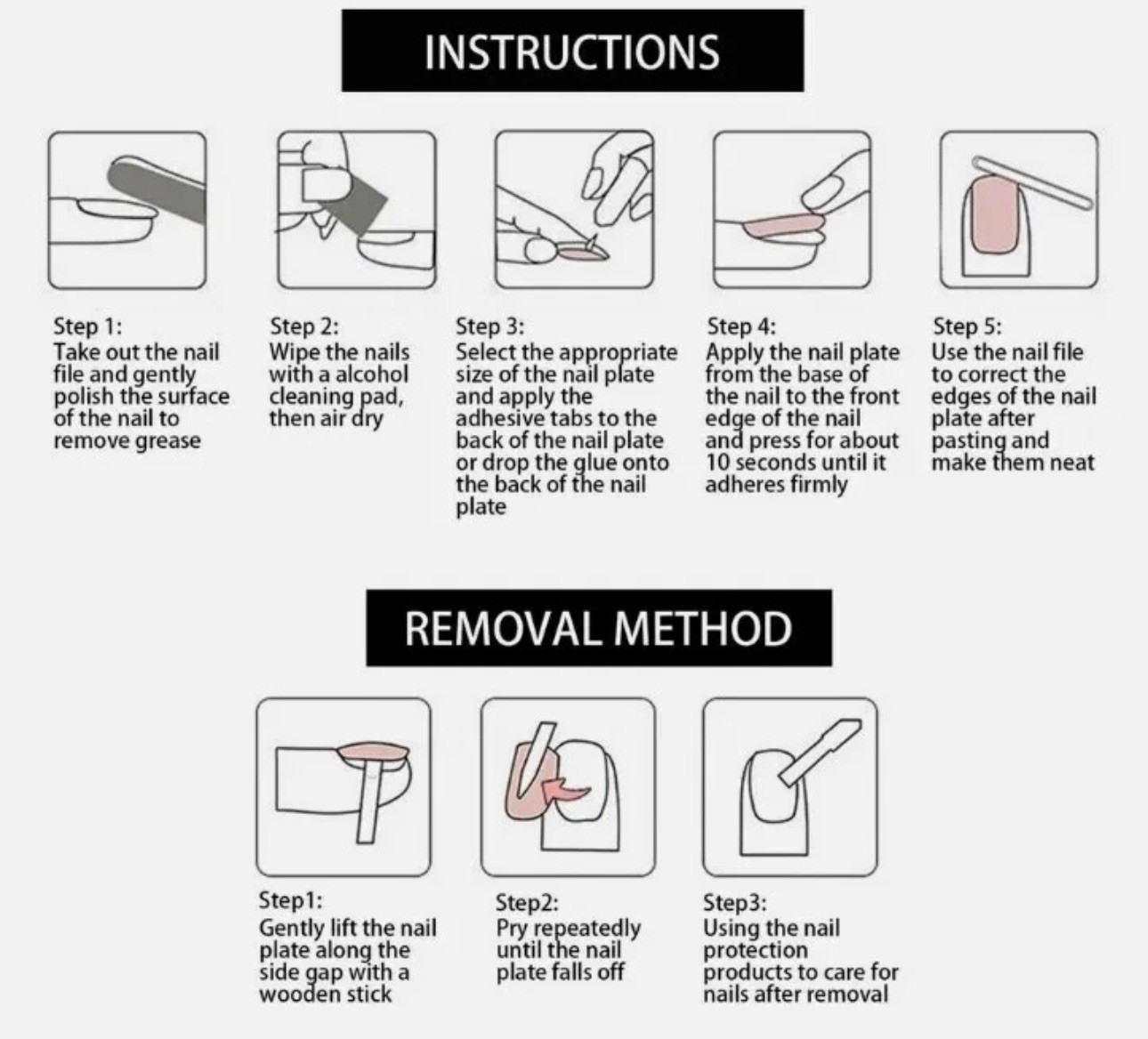 INSTRUCTIONS

Step 1:
Take out the nail file and gently polish the surface of the nail to remove grease

Step 2:
Wipe the nails with a alcohol cleaning pad, then air dry

Step 3:
Select the appropriate size of the nail plate and apply the adhesive tabs to the back of the nail plate or drop the glue onto the back of the nail plate

Step 4:
Apply the nail plate from the base of the nail to the front edge of the nail and press for about 10 seconds until it adheres firmly

Step 5:
Use the nail file to correct the edges of the nail plate after pasting and make them neat

REMOVAL METHOD

Step1:
Gently lift the nail plate along the side gap with a wooden stick

Step2:
Pry repeatedly until the nail plate falls off

Step3:
Using the nail protection products to care for nails after removal